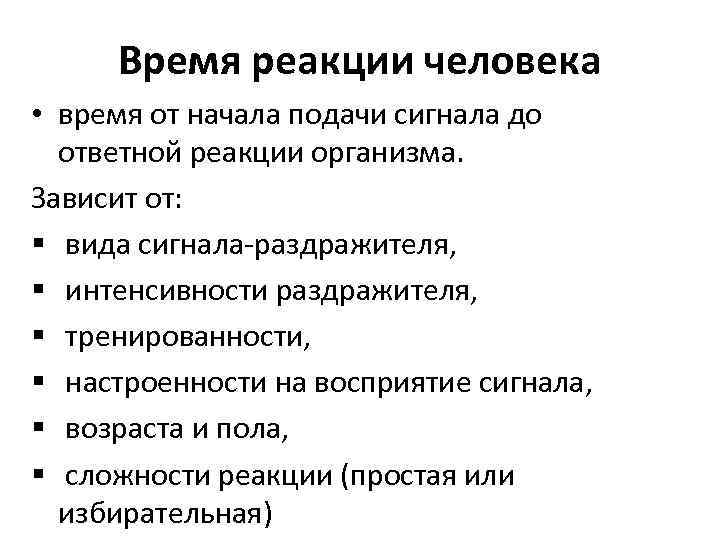 Время реакции человека

• время от начала подачи сигнала до ответной реакции организма.

Зависит от:

▪ вида сигнала-раздражителя,

▪ интенсивности раздражителя,

▪ тренированности,

▪ настроенности на восприятие сигнала,

▪ возраста и пола,

▪ сложности реакции (простая или избирательная)